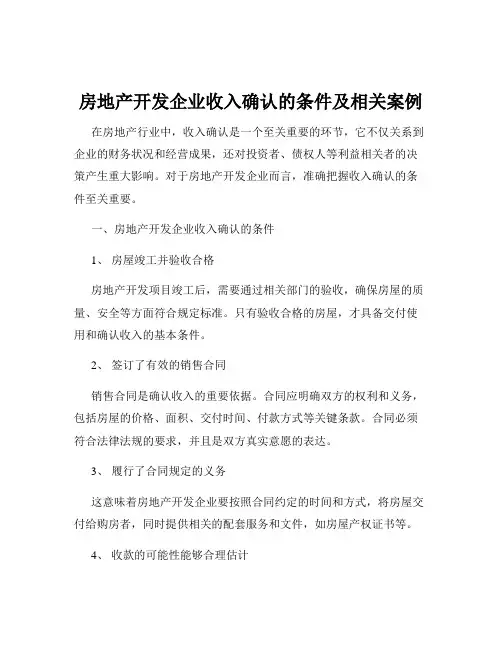 房地产开发企业收入确认的条件及相关案例

在房地产行业中，收入确认是一个至关重要的环节，它不仅关系到企业的财务状况和经营成果，还对投资者、债权人等利益相关者的决策产生重大影响。对于房地产开发企业而言，准确把握收入确认的条件至关重要。

一、房地产开发企业收入确认的条件

1、 房屋竣工并验收合格

房地产开发项目竣工后，需要通过相关部门的验收，确保房屋的质量、安全等方面符合规定标准。只有验收合格的房屋，才具备交付使用和确认收入的基本条件。

2、 签订了有效的销售合同

销售合同是确认收入的重要依据。合同应明确双方的权利和义务，包括房屋的价格、面积、交付时间、付款方式等关键条款。合同必须符合法律法规的要求，并且是双方真实意愿的表达。

3、 履行了合同规定的义务

这意味着房地产开发企业要按照合同约定的时间和方式，将房屋交付给购房者，同时提供相关的配套服务和文件，如房屋产权证书等。

4、 收款的可能性能够合理估计